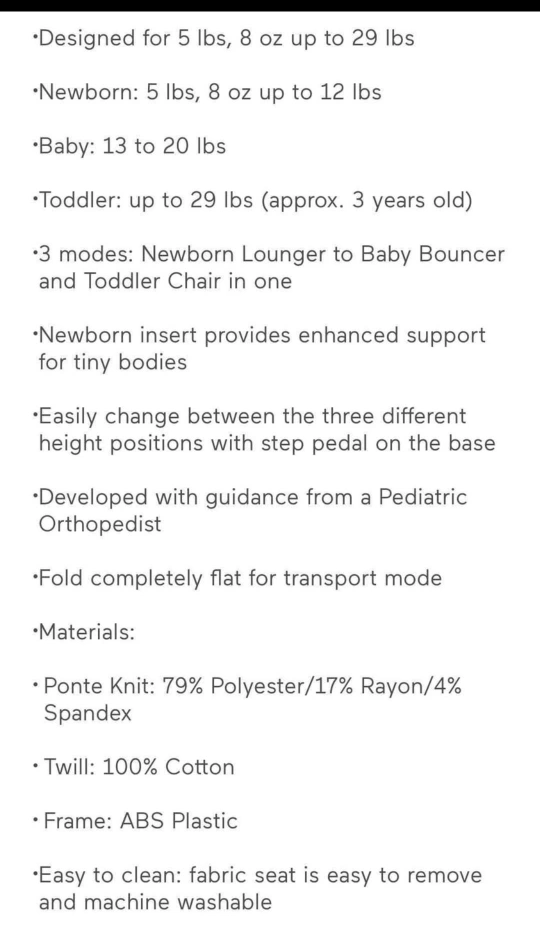 •Designed for 5 lbs, 8 oz up to 29 lbs

•Newborn: 5 lbs, 8 oz up to 12 lbs

•Baby: 13 to 20 lbs

•Toddler: up to 29 lbs (approx. 3 years old)

•3 modes: Newborn Lounger to Baby Bouncer and Toddler Chair in one

•Newborn insert provides enhanced support for tiny bodies

•Easily change between the three different height positions with step pedal on the base

•Developed with guidance from a Pediatric Orthopedist

•Fold completely flat for transport mode

•Materials:

• Ponte Knit: 79% Polyester/17% Rayon/4% Spandex

• Twill: 100% Cotton

• Frame: ABS Plastic

•Easy to clean: fabric seat is easy to remove and machine washable